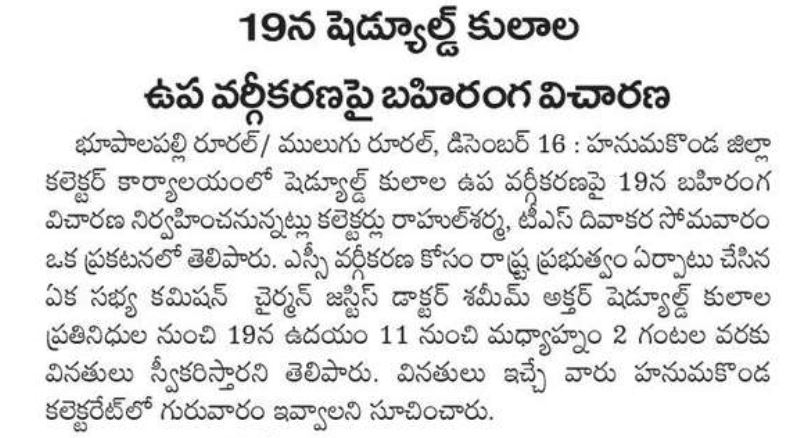 19న షెడ్యూల్డ్ కులాల ఉప వర్గీకరణపై బహిరంగ విచారణ

భూపాలపల్లి రూరల్/ ములుగు రూరల్, డిసెంబర్ 16 : హనుమకొండ జిల్లా కలెక్టర్ కార్యాలయంలో షెడ్యూల్డ్ కులాల ఉప వర్గీకరణపై 19న బహిరంగ విచారణ నిర్వహించనున్నట్లు కలెక్టర్లు రాహుల్‌శర్మ, టీఎస్ దివాకర సోమవారం ఒక ప్రకటనలో తెలిపారు. ఎస్సీ వర్గీకరణ కోసం రాష్ట్ర ప్రభుత్వం ఏర్పాటు చేసిన ఏక సభ్య కమిషన్ చైర్మన్ జస్టిస్ డాక్టర్ శమీమ్ అక్తర్ షెడ్యూల్డ్ కులాల ప్రతినిధుల నుంచి 19న ఉదయం 11 నుంచి మధ్యాహ్నం 2 గంటల వరకు వినతులు స్వీకరిస్తారని తెలిపారు. వినతులు ఇచ్చే వారు హనుమకొండ కలెక్టరేట్‌లో గురువారం ఇవ్వాలని సూచించారు.